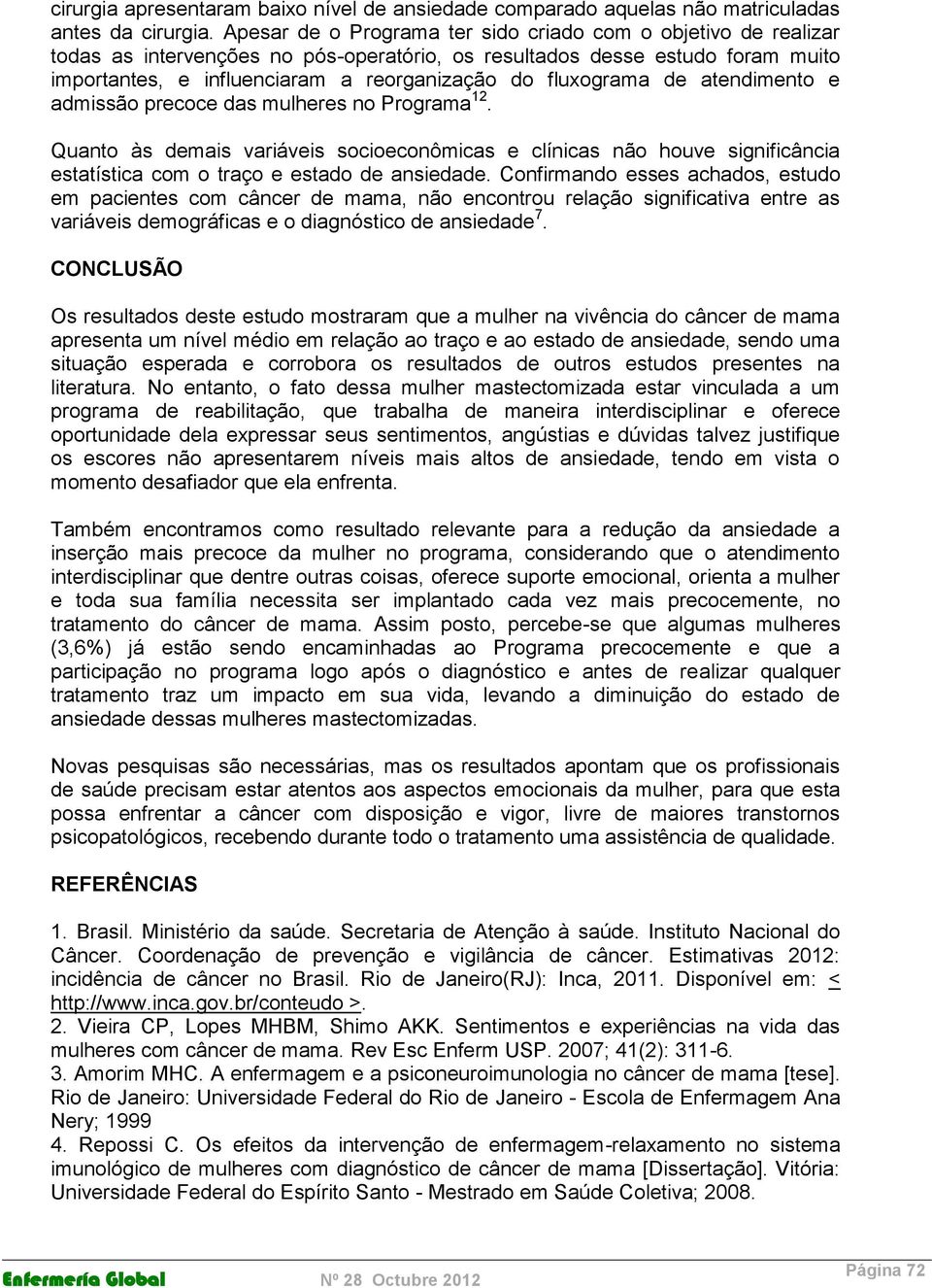 cirurgia apresentaram baixo nível de ansiedade comparado aquelas não matriculadas antes da cirurgia. Apesar de o Programa ter sido criado com o objetivo de realizar todas as intervenções no pós-operatório, os resultados desse estudo foram muito importantes, e influenciaram a reorganização do fluxograma de atendimento e admissão precoce das mulheres no Programa$^{12}$.

Quanto às demais variáveis socioeconômicas e clínicas não houve significância estatística com o traço e estado de ansiedade. Confirmando esses achados, estudo em pacientes com câncer de mama, não encontrou relação significativa entre as variáveis demográficas e o diagnóstico de ansiedade$^{7}$.

CONCLUSÃO

Os resultados deste estudo mostraram que a mulher na vivência do câncer de mama apresenta um nível médio em relação ao traço e ao estado de ansiedade, sendo uma situação esperada e corrobora os resultados de outros estudos presentes na literatura. No entanto, o fato dessa mulher mastectomizada estar vinculada a um programa de reabilitação, que trabalha de maneira interdisciplinar e oferece oportunidade dela expressar seus sentimentos, angústias e dúvidas talvez justifique os escores não apresentarem níveis mais altos de ansiedade, tendo em vista o momento desafiador que ela enfrenta.

Também encontramos como resultado relevante para a redução da ansiedade a inserção mais precoce da mulher no programa, considerando que o atendimento interdisciplinar que dentre outras coisas, oferece suporte emocional, orienta a mulher e toda sua família necessita ser implantado cada vez mais precocemente, no tratamento do câncer de mama. Assim posto, percebe-se que algumas mulheres (3,6%) já estão sendo encaminhadas ao Programa precocemente e que a participação no programa logo após o diagnóstico e antes de realizar qualquer tratamento traz um impacto em sua vida, levando a diminuição do estado de ansiedade dessas mulheres mastectomizadas.

Novas pesquisas são necessárias, mas os resultados apontam que os profissionais de saúde precisam estar atentos aos aspectos emocionais da mulher, para que esta possa enfrentar a câncer com disposição e vigor, livre de maiores transtornos psicopatológicos, recebendo durante todo o tratamento uma assistência de qualidade.

REFERÊNCIAS

1. Brasil. Ministério da saúde. Secretaria de Atenção à saúde. Instituto Nacional do Câncer. Coordenação de prevenção e vigilância de câncer. Estimativas 2012: incidência de câncer no Brasil. Rio de Janeiro(RJ): Inca, 2011. Disponível em: < http://www.inca.gov.br/conteudo >.
2. Vieira CP, Lopes MHBM, Shimo AKK. Sentimentos e experiências na vida das mulheres com câncer de mama. Rev Esc Enferm USP. 2007; 41(2): 311-6.
3. Amorim MHC. A enfermagem e a psiconeuroimunologia no câncer de mama [tese]. Rio de Janeiro: Universidade Federal do Rio de Janeiro - Escola de Enfermagem Ana Nery; 1999
4. Repossi C. Os efeitos da intervenção de enfermagem-relaxamento no sistema imunológico de mulheres com diagnóstico de câncer de mama [Dissertação]. Vitória: Universidade Federal do Espírito Santo - Mestrado em Saúde Coletiva; 2008.

Enfermería Global Nº 28 Octubre 2012 Página 72